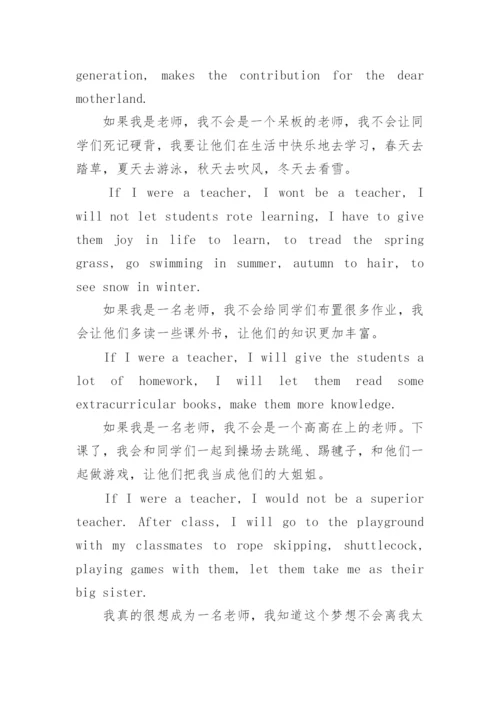 generation, makes the contribution for the dear motherland.

如果我是老师，我不会是一个呆板的老师，我不会让同学们死记硬背，我要让他们在生活中快乐地去学习，春天去踏草，夏天去游泳，秋天去吹风，冬天去看雪。

If I were a teacher, I wont be a teacher, I will not let students rote learning, I have to give them joy in life to learn, to tread the spring grass, go swimming in summer, autumn to hair, to see snow in winter.

如果我是一名老师，我不会给同学们布置很多作业，我会让他们多读一些课外书，让他们的知识更加丰富。

If I were a teacher, I will give the students a lot of homework, I will let them read some extracurricular books, make them more knowledge.

如果我是一名老师，我不会是一个高高在上的老师。下课了，我会和同学们一起到操场去跳绳、踢毽子，和他们一起做游戏，让他们把我当成他们的大姐姐。

If I were a teacher, I would not be a superior teacher. After class, I will go to the playground with my classmates to rope skipping, shuttlecock, playing games with them, let them take me as their big sister.

我真的很想成为一名老师，我知道这个梦想不会离我太